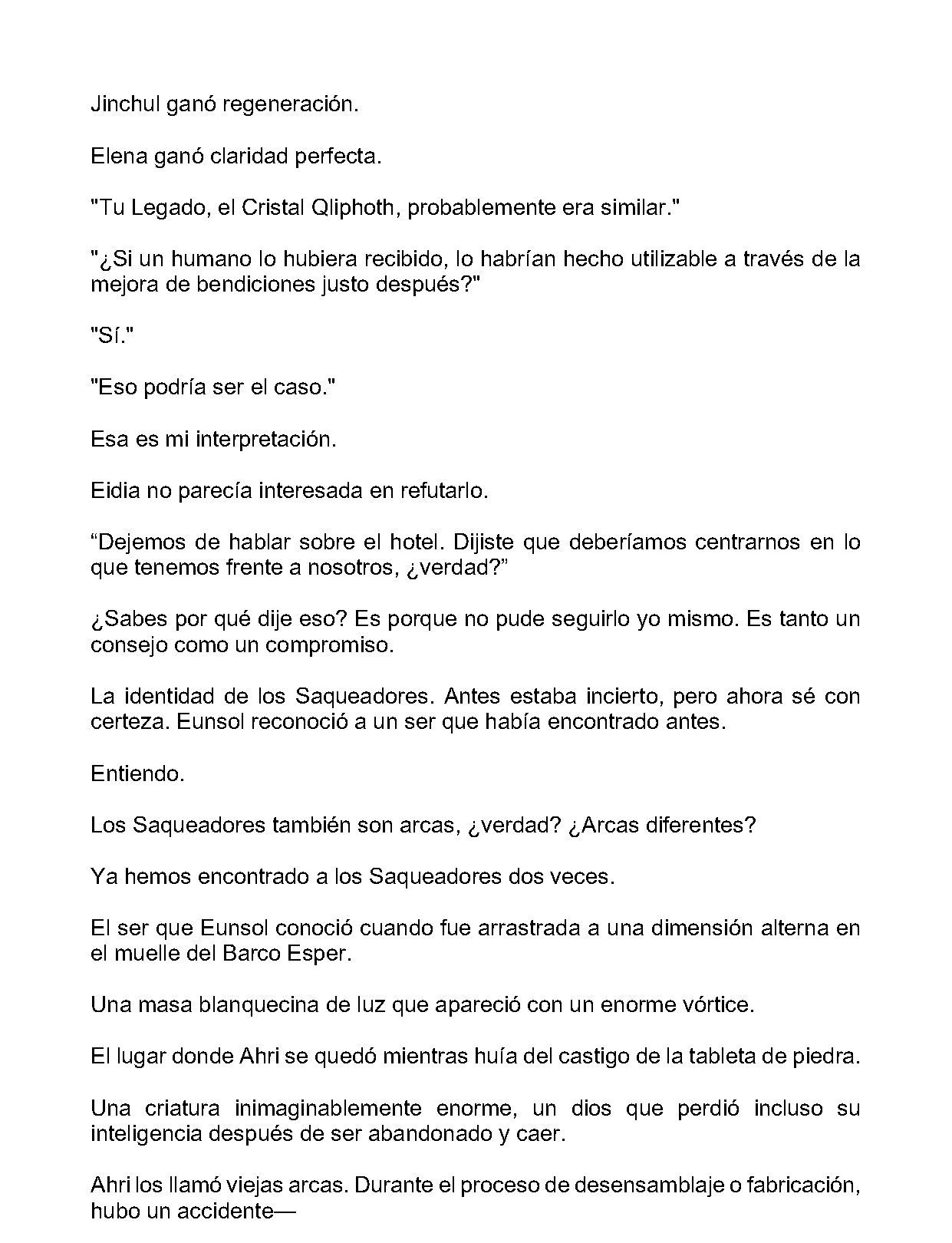 Jinchul ganó regeneración.

Elena ganó claridad perfecta.

"Tu Legado, el Cristal Qliphoth, probablemente era similar."

"¿Si un humano lo hubiera recibido, lo habrían hecho utilizable a través de la mejora de bendiciones justo después?"

"Sí."

"Eso podría ser el caso."

Esa es mi interpretación.

Eidia no parecía interesada en refutarlo.

“Dejemos de hablar sobre el hotel. Dijiste que deberíamos centrarnos en lo que tenemos frente a nosotros, ¿verdad?”

¿Sabes por qué dije eso? Es porque no pude seguirlo yo mismo. Es tanto un consejo como un compromiso.

La identidad de los Saqueadores. Antes estaba incierto, pero ahora sé con certeza. Eunsol reconoció a un ser que había encontrado antes.

Entiendo.

Los Saqueadores también son arcas, ¿verdad? ¿Arcas diferentes?

Ya hemos encontrado a los Saqueadores dos veces.

El ser que Eunsol conoció cuando fue arrastrada a una dimensión alterna en el muelle del Barco Esper.

Una masa blanquecina de luz que apareció con un enorme vórtice.

El lugar donde Ahri se quedó mientras huía del castigo de la tableta de piedra.

Una criatura inimaginablemente enorme, un dios que perdió incluso su inteligencia después de ser abandonado y caer.

Ahri los llamó viejas arcas. Durante el proceso de desensamblaje o fabricación, hubo un accidente—